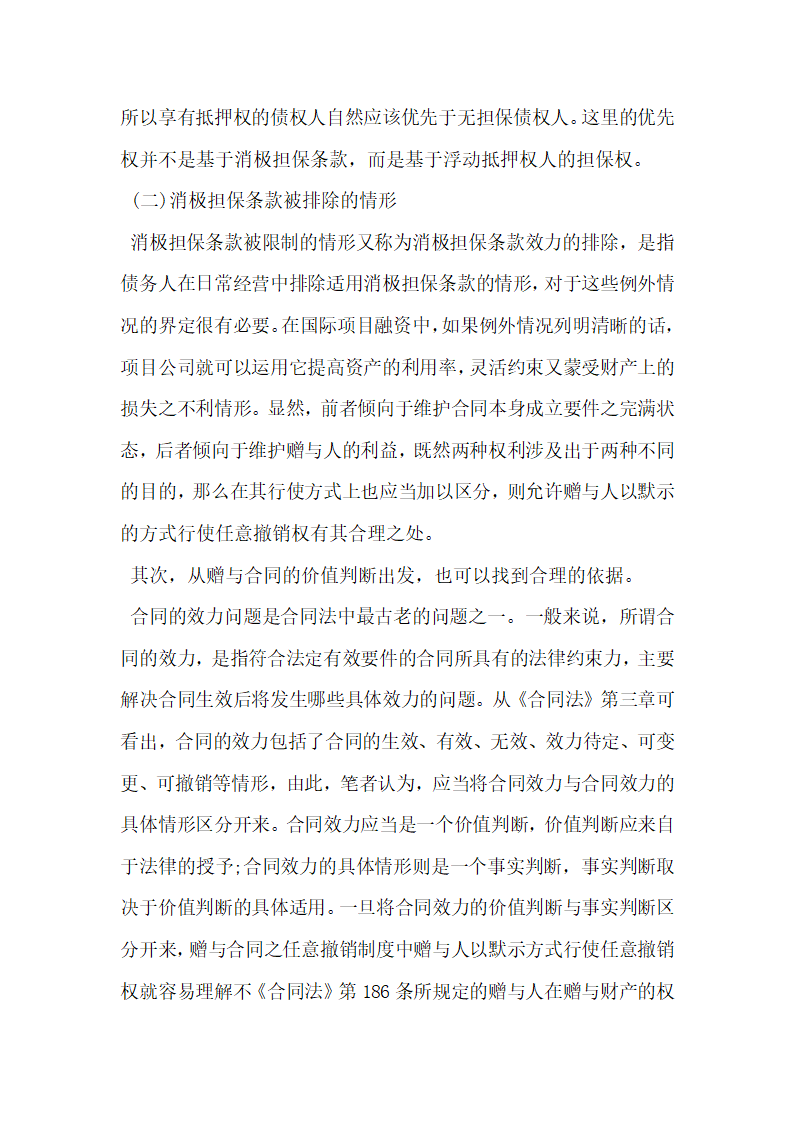 所以享有抵押权的债权人自然应该优先于无担保债权人。这里的优先权并不是基于消极担保条款，而是基于浮动抵押权人的担保权。

(二)消极担保条款被排除的情形

消极担保条款被限制的情形又称为消极担保条款效力的排除，是指债务人在日常经营中排除适用消极担保条款的情形，对于这些例外情况的界定很有必要。在国际项目融资中，如果例外情况列明清晰的话，项目公司就可以运用它提高资产的利用率，灵活约束又蒙受财产上的损失之不利情形。显然，前者倾向于维护合同本身成立要件之完满状态，后者倾向于维护赠与人的利益，既然两种权利涉及出于两种不同的目的，那么在其行使方式上也应当加以区分，则允许赠与人以默示的方式行使任意撤销权有其合理之处。

其次，从赠与合同的价值判断出发，也可以找到合理的依据。

合同的效力问题是合同法中最古老的问题之一。一般来说，所谓合同的效力，是指符合法定有效要件的合同所具有的法律约束力，主要解决合同生效后将发生哪些具体效力的问题。从《合同法》第三章可看出，合同的效力包括了合同的生效、有效、无效、效力待定、可变更、可撤销等情形，由此，笔者认为，应当将合同效力与合同效力的具体情形区分开来。合同效力应当是一个价值判断，价值判断应来自于法律的授予;合同效力的具体情形则是一个事实判断，事实判断取决于价值判断的具体适用。一旦将合同效力的价值判断与事实判断区分开来，赠与合同之任意撤销制度中赠与人以默示方式行使任意撤销权就容易理解不《合同法》第 186 条所规定的赠与人在赠与财产的权